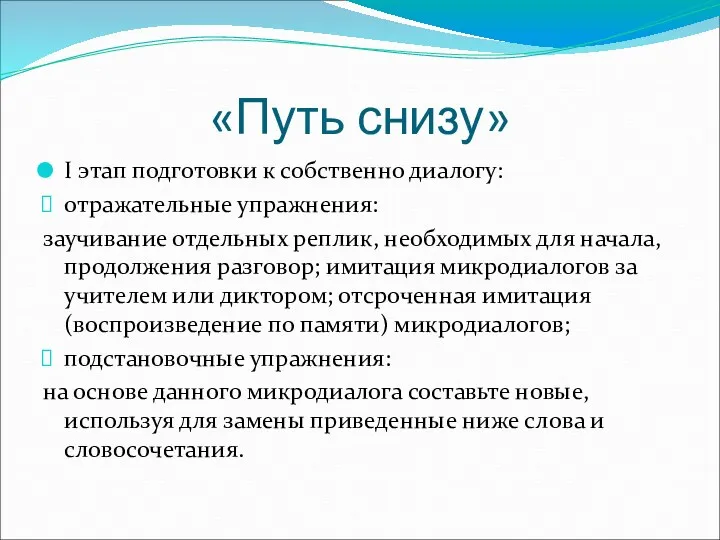 «Путь снизу»

I этап подготовки к собственно диалогу:

отражательные упражнения:

заучивание отдельных реплик, необходимых для начала, продолжения разговор; имитация микродиалогов за учителем или диктором; отсроченная имитация (воспроизведение по памяти) микродиалогов;

подстановочные упражнения:

на основе данного микродиалога составьте новые, используя для замены приведенные ниже слова и словосочетания.